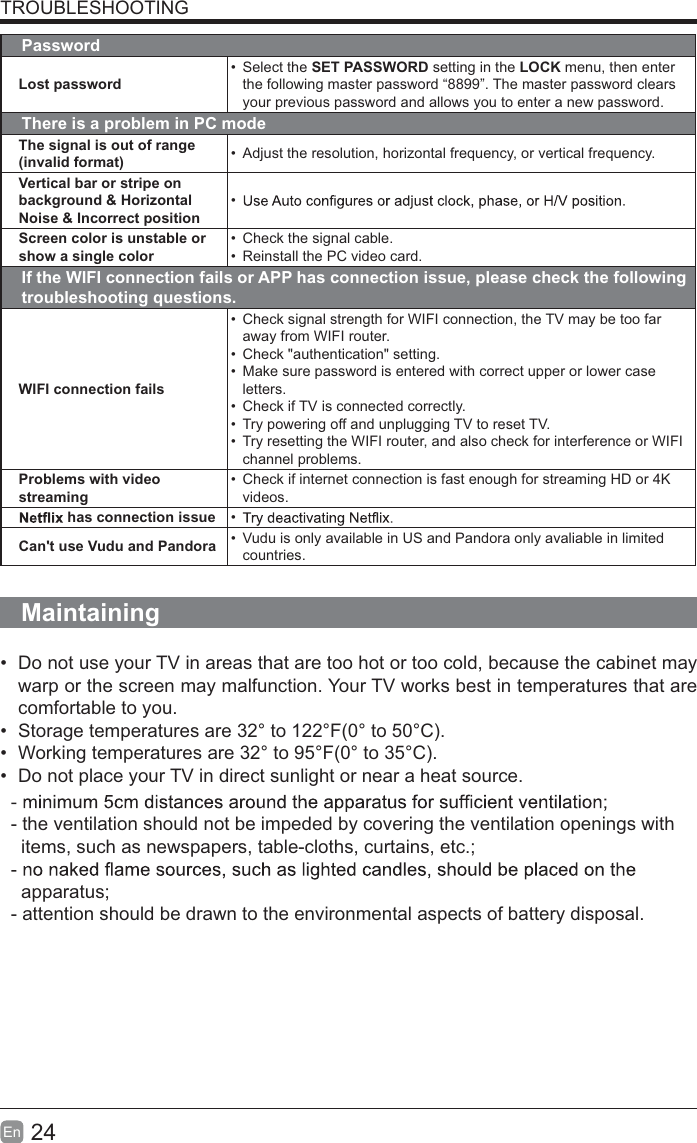 TROUBLESHOOTING

| Password | |
|---|---|
| Lost password | • Select the SET PASSWORD setting in the LOCK menu, then enter the following master password “8899”. The master password clears your previous password and allows you to enter a new password. |
| There is a problem in PC mode | |
| The signal is out of range (invalid format) | • Adjust the resolution, horizontal frequency, or vertical frequency. |
| Vertical bar or stripe on background & Horizontal Noise & Incorrect position | • Use Auto configures or adjust clock, phase, or H/V position. |
| Screen color is unstable or show a single color | • Check the signal cable. • Reinstall the PC video card. |
| If the WIFI connection fails or APP has connection issue, please check the following troubleshooting questions. | |
| WIFI connection fails | • Check signal strength for WIFI connection, the TV may be too far away from WIFI router. • Check "authentication" setting. • Make sure password is entered with correct upper or lower case letters. • Check if TV is connected correctly. • Try powering off and unplugging TV to reset TV. • Try resetting the WIFI router, and also check for interference or WIFI channel problems. |
| Problems with video streaming | • Check if internet connection is fast enough for streaming HD or 4K videos. |
| Netflix has connection issue | • Try deactivating Netflix. |
| Can't use Vudu and Pandora | • Vudu is only available in US and Pandora only avaliable in limited countries. |

Maintaining

• Do not use your TV in areas that are too hot or too cold, because the cabinet may warp or the screen may malfunction. Your TV works best in temperatures that are comfortable to you.
• Storage temperatures are 32° to 122°F(0° to 50°C).
• Working temperatures are 32° to 95°F(0° to 35°C).
• Do not place your TV in direct sunlight or near a heat source.
- minimum 5cm distances around the apparatus for sufficient ventilation;
- the ventilation should not be impeded by covering the ventilation openings with items, such as newspapers, table-cloths, curtains, etc.;
- no naked flame sources, such as lighted candles, should be placed on the apparatus;
- attention should be drawn to the environmental aspects of battery disposal.

En 24